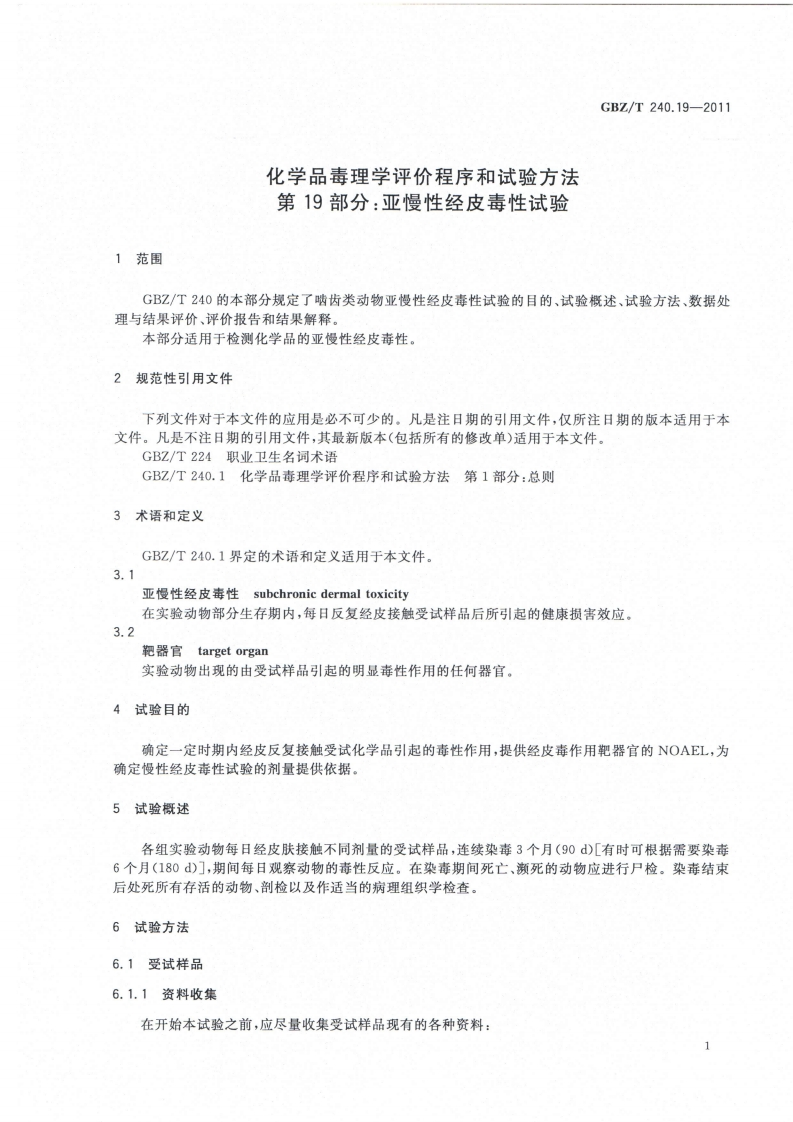 GBZ/T 240.19—2011

化学品毒理学评价程序和试验方法
第 19 部分:亚慢性经皮毒性试验

1 范围

GBZ/T 240 的本部分规定了啮齿类动物亚慢性经皮毒性试验的目的、试验概述、试验方法、数据处理与结果评价、评价报告和结果解释。
本部分适用于检测化学品的亚慢性经皮毒性。

2 规范性引用文件

下列文件对于本文件的应用是必不可少的。凡是注日期的引用文件,仅所注日期的版本适用于本文件。凡是不注日期的引用文件,其最新版本(包括所有的修改单)适用于本文件。
GBZ/T 224 职业卫生名词术语
GBZ/T 240.1 化学品毒理学评价程序和试验方法 第 1 部分:总则

3 术语和定义

GBZ/T 240.1 界定的术语和定义适用于本文件。
3.1
亚慢性经皮毒性 subchronic dermal toxicity
在实验动物部分生存期内,每日反复经皮接触受试样品后所引起的健康损害效应。
3.2
靶器官 target organ
实验动物出现的由受试样品引起的明显毒性作用的任何器官。

4 试验目的

确定一定时期内经皮反复接触受试化学品引起的毒性作用,提供经皮毒作用靶器官的 NOAEL,为确定慢性经皮毒性试验的剂量提供依据。

5 试验概述

各组实验动物每日经皮肤接触不同剂量的受试样品,连续染毒 3 个月(90 d)[有时可根据需要染毒 6 个月(180 d)],期间每日观察动物的毒性反应。在染毒期间死亡、濒死的动物应进行尸检。染毒结束后处死所有存活的动物、剖检以及作适当的病理组织学检查。

6 试验方法

6.1 受试样品

6.1.1 资料收集

在开始本试验之前,应尽量收集受试样品现有的各种资料:

1